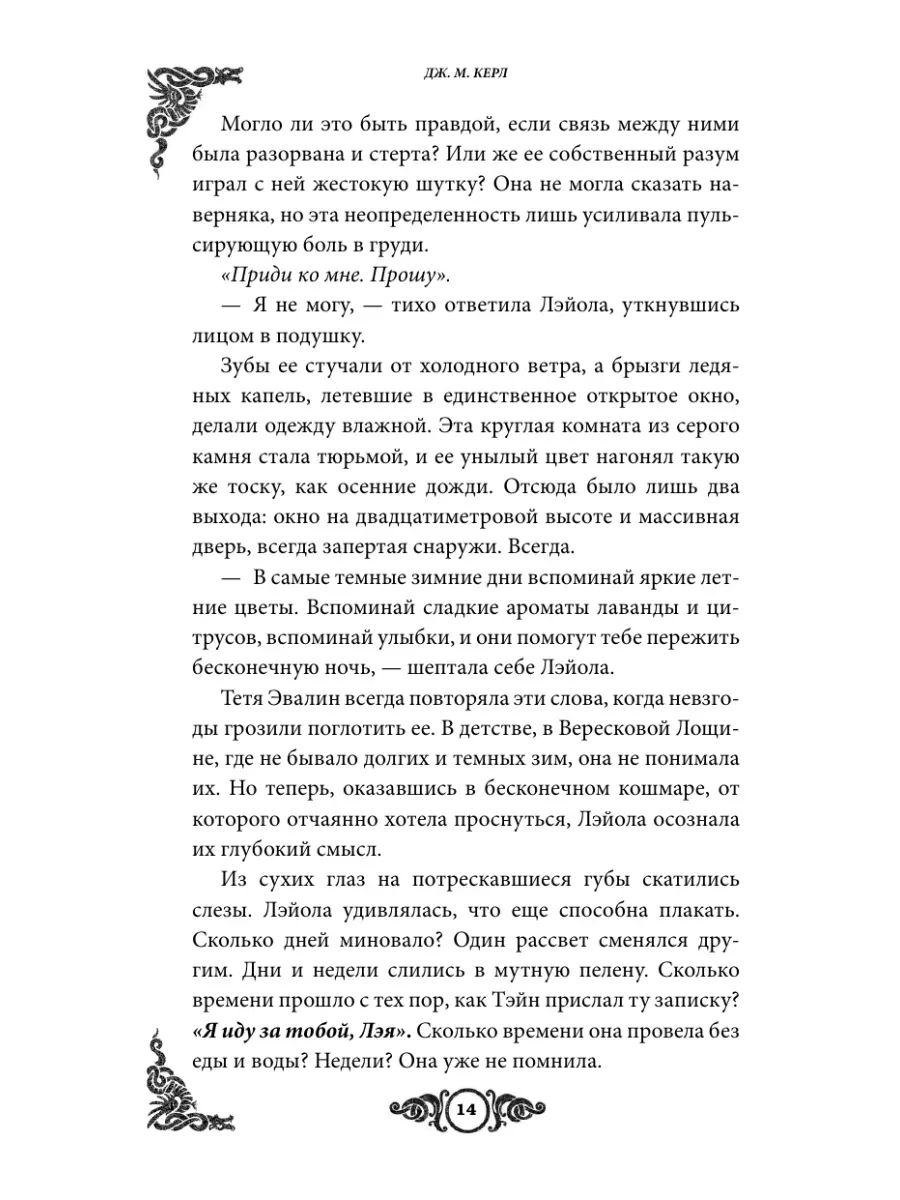 ДЖ. М. КЕРЛ

Могло ли это быть правдой, если связь между ними была разорвана и стерта? Или же ее собственный разум играл с ней жестокую шутку? Она не могла сказать наверняка, но эта неопределенность лишь усиливала пульсирующую боль в груди.

«Приди ко мне. Прошу».

— Я не могу, — тихо ответила Лэйола, уткнувшись лицом в подушку.

Зубы ее стучали от холодного ветра, а брызги ледяных капель, летевшие в единственное открытое окно, делали одежду влажной. Эта круглая комната из серого камня стала тюрьмой, и ее унылый цвет нагонял такую же тоску, как осенние дожди. Отсюда было лишь два выхода: окно на двадцатиметровой высоте и массивная дверь, всегда запертая снаружи. Всегда.

— В самые темные зимние дни вспоминай яркие летние цветы. Вспоминай сладкие ароматы лаванды и цитрусов, вспоминай улыбки, и они помогут тебе пережить бесконечную ночь, — шептала себе Лэйола.

Тетя Эвалин всегда повторяла эти слова, когда невзгоды грозили поглотить ее. В детстве, в Вересковой Лощине, где не бывало долгих и темных зим, она не понимала их. Но теперь, оказавшись в бесконечном кошмаре, от которого отчаянно хотела проснуться, Лэйола осознала их глубокий смысл.

Из сухих глаз на потрескавшиеся губы скатились слезы. Лэйола удивлялась, что еще способна плакать. Сколько дней миновало? Один рассвет сменялся другим. Дни и недели слились в мутную пелену. Сколько времени прошло с тех пор, как Тэйн прислал ту записку? «Я иду за тобой, Лэя». Сколько времени она провела без еды и воды? Недели? Она уже не помнила.

14